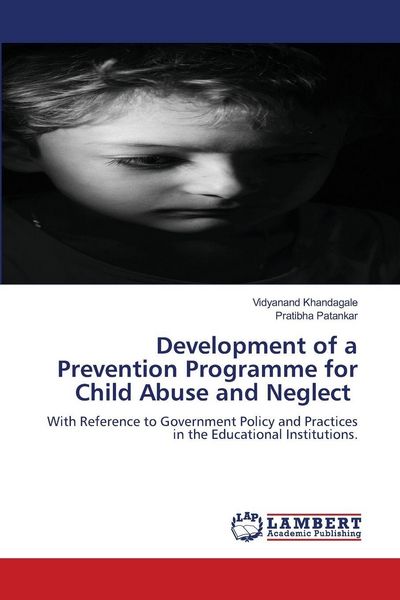 Vidyanand Khandagale
Pratibha Patankar

Development of a Prevention Programme for Child Abuse and Neglect

With Reference to Government Policy and Practices in the Educational Institutions.

LAP LAMBERT Academic Publishing